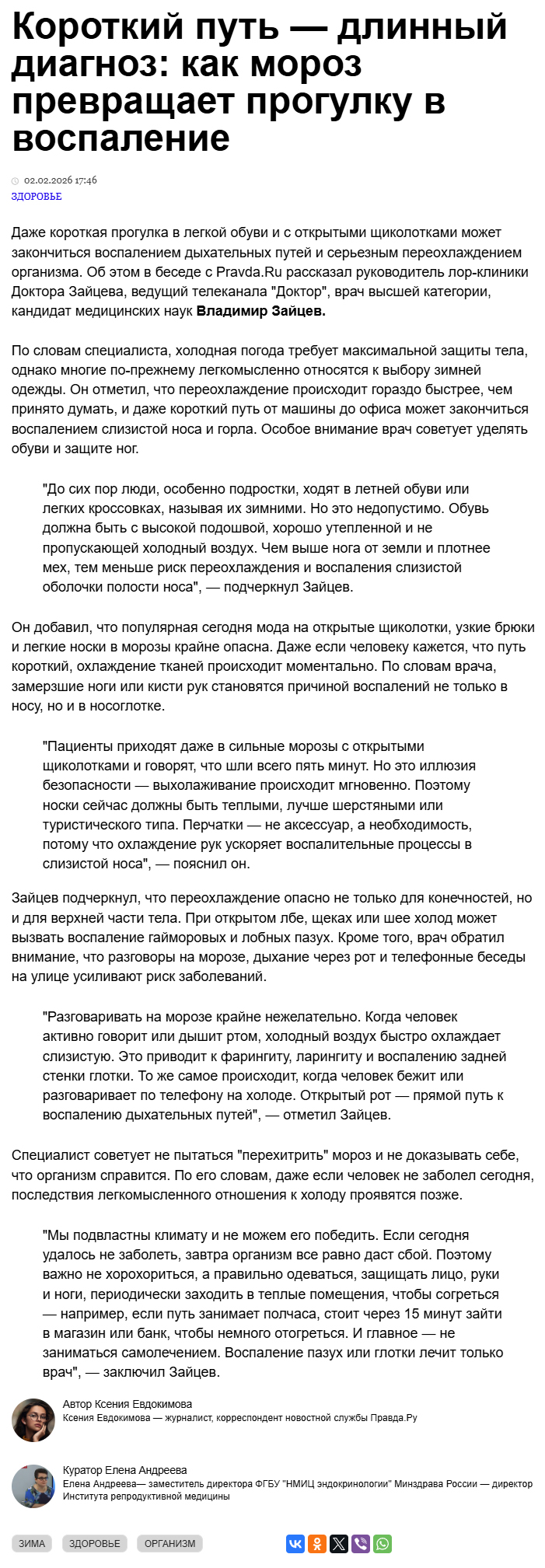 Короткий путь — длинный диагноз: как мороз превращает прогулку в воспаление

02.02.2026 17:46
ЗДОРОВЬЕ

Даже короткая прогулка в легкой обуви и с открытыми щиколотками может закончиться воспалением дыхательных путей и серьезным переохлаждением организма. Об этом в беседе с Pravda.Ru рассказал руководитель лор-клиники Доктора Зайцева, ведущий телеканала "Доктор", врач высшей категории, кандидат медицинских наук Владимир Зайцев.

По словам специалиста, холодная погода требует максимальной защиты тела, однако многие по-прежнему легкомысленно относятся к выбору зимней одежды. Он отметил, что переохлаждение происходит гораздо быстрее, чем принято думать, и даже короткий путь от машины до офиса может закончиться воспалением слизистой носа и горла. Особое внимание врач советует уделять обуви и защите ног.

"До сих пор люди, особенно подростки, ходят в летней обуви или легких кроссовках, называя их зимними. Но это недопустимо. Обувь должна быть с высокой подошвой, хорошо утепленной и не пропускающей холодный воздух. Чем выше нога от земли и плотнее мех, тем меньше риск переохлаждения и воспаления слизистой оболочки полости носа", — подчеркнул Зайцев.

Он добавил, что популярная сегодня мода на открытые щиколотки, узкие брюки и легкие носки в морозы крайне опасна. Даже если человеку кажется, что путь короткий, охлаждение тканей происходит моментально. По словам врача, замерзшие ноги или кисти рук становятся причиной воспалений не только в носу, но и в носоглотке.

"Пациенты приходят даже в сильные морозы с открытыми щиколотками и говорят, что шли всего пять минут. Но это иллюзия безопасности — выхолаживание происходит мгновенно. Поэтому носки сейчас должны быть теплыми, лучше шерстяными или туристического типа. Перчатки — не аксессуар, а необходимость, потому что охлаждение рук ускоряет воспалительные процессы в слизистой носа", — пояснил он.

Зайцев подчеркнул, что переохлаждение опасно не только для конечностей, но и для верхней части тела. При открытом лбе, щеках или шее холод может вызвать воспаление гайморовых и лобных пазух. Кроме того, врач обратил внимание, что разговоры на морозе, дыхание через рот и телефонные беседы на улице усиливают риск заболеваний.

"Разговаривать на морозе крайне нежелательно. Когда человек активно говорит или дышит ртом, холодный воздух быстро охлаждает слизистую. Это приводит к фарингиту, ларингиту и воспалению задней стенки глотки. То же самое происходит, когда человек бежит или разговаривает по телефону на холоде. Открытый рот — прямой путь к воспалению дыхательных путей", — отметил Зайцев.

Специалист советует не пытаться "перехитрить" мороз и не доказывать себе, что организм справится. По его словам, даже если человек не заболел сегодня, последствия легкомысленного отношения к холоду проявятся позже.

"Мы подвластны климату и не можем его победить. Если сегодня удалось не заболеть, завтра организм все равно даст сбой. Поэтому важно не хорохориться, а правильно одеваться, защищать лицо, руки и ноги, периодически заходить в теплые помещения, чтобы согреться — например, если путь занимает полчаса, стоит через 15 минут зайти в магазин или банк, чтобы немного отогреться. И главное — не заниматься самолечением. Воспаление пазух или глотки лечит только врач", — заключил Зайцев.

Автор Ксения Евдокимова
Ксения Евдокимова — журналист, корреспондент новостной службы Правда.Ру

Куратор Елена Андреева
Елена Андреева— заместитель директора ФГБУ "НМИЦ эндокринологии" Минздрава России — директор Института репродуктивной медицины

ЗИМА ЗДОРОВЬЕ ОРГАНИЗМ